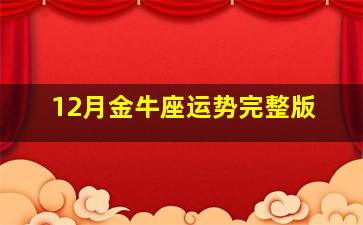 12月金牛座运势完整版